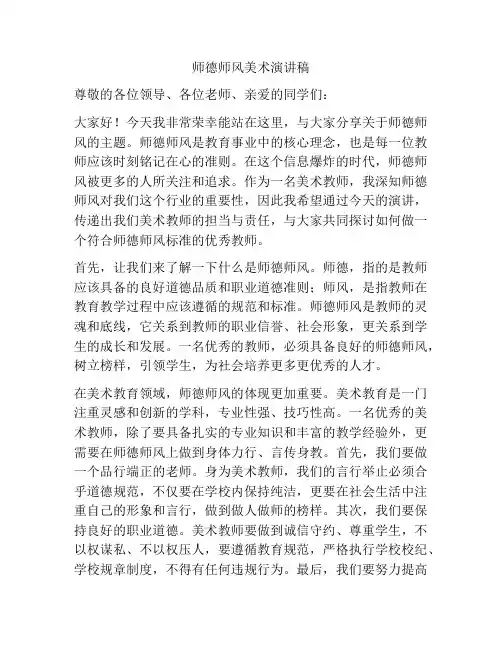 师德师风美术演讲稿

尊敬的各位领导、各位老师、亲爱的同学们：

大家好！今天我非常荣幸能站在这里，与大家分享关于师德师风的主题。师德师风是教育事业中的核心理念，也是每一位教师应该时刻铭记在心的准则。在这个信息爆炸的时代，师德师风被更多的人所关注和追求。作为一名美术教师，我深知师德师风对我们这个行业的重要性，因此我希望通过今天的演讲，传递出我们美术教师的担当与责任，与大家共同探讨如何做一个符合师德师风标准的优秀教师。

首先，让我们来了解一下什么是师德师风。师德，指的是教师应该具备的良好道德品质和职业道德准则；师风，是指教师在教育教学过程中应该遵循的规范和标准。师德师风是教师的灵魂和底线，它关系到教师的职业信誉、社会形象，更关系到学生的成长和发展。一名优秀的教师，必须具备良好的师德师风，树立榜样，引领学生，为社会培养更多更优秀的人才。

在美术教育领域，师德师风的体现更加重要。美术教育是一门注重灵感和创新的学科，专业性强、技巧性高。一名优秀的美术教师，除了要具备扎实的专业知识和丰富的教学经验外，更需要在师德师风上做到身体力行、言传身教。首先，我们要做一个品行端正的老师。身为美术教师，我们的言行举止必须合乎道德规范，不仅要在学校内保持纯洁，更要在社会生活中注重自己的形象和言行，做到做人做师的榜样。其次，我们要保持良好的职业道德。美术教师要做到诚信守约、尊重学生，不以权谋私、不以权压人，要遵循教育规范，严格执行学校校纪、学校规章制度，不得有任何违规行为。最后，我们要努力提高